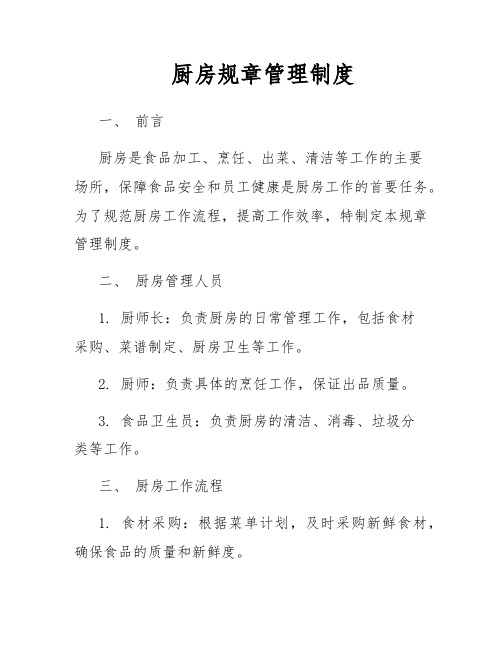 厨房规章管理制度

一、 前言

厨房是食品加工、烹饪、出菜、清洁等工作的主要场所，保障食品安全和员工健康是厨房工作的首要任务。为了规范厨房工作流程，提高工作效率，特制定本规章管理制度。

二、 厨房管理人员

1. 厨师长：负责厨房的日常管理工作，包括食材采购、菜谱制定、厨房卫生等工作。

2. 厨师：负责具体的烹饪工作，保证出品质量。

3. 食品卫生员：负责厨房的清洁、消毒、垃圾分类等工作。

三、 厨房工作流程

1. 食材采购：根据菜单计划，及时采购新鲜食材，确保食品的质量和新鲜度。